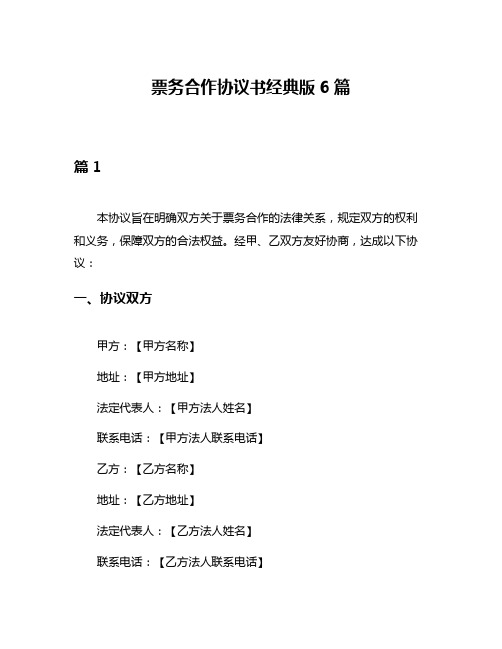 票务合作协议书经典版 6 篇

篇 1

本协议旨在明确双方关于票务合作的法律关系，规定双方的权利和义务，保障双方的合法权益。经甲、乙双方友好协商，达成以下协议：

一、协议双方

甲方：【甲方名称】

地址：【甲方地址】

法定代表人：【甲方法人姓名】

联系电话：【甲方法人联系电话】

乙方：【乙方名称】

地址：【乙方地址】

法定代表人：【乙方法人姓名】

联系电话：【乙方法人联系电话】